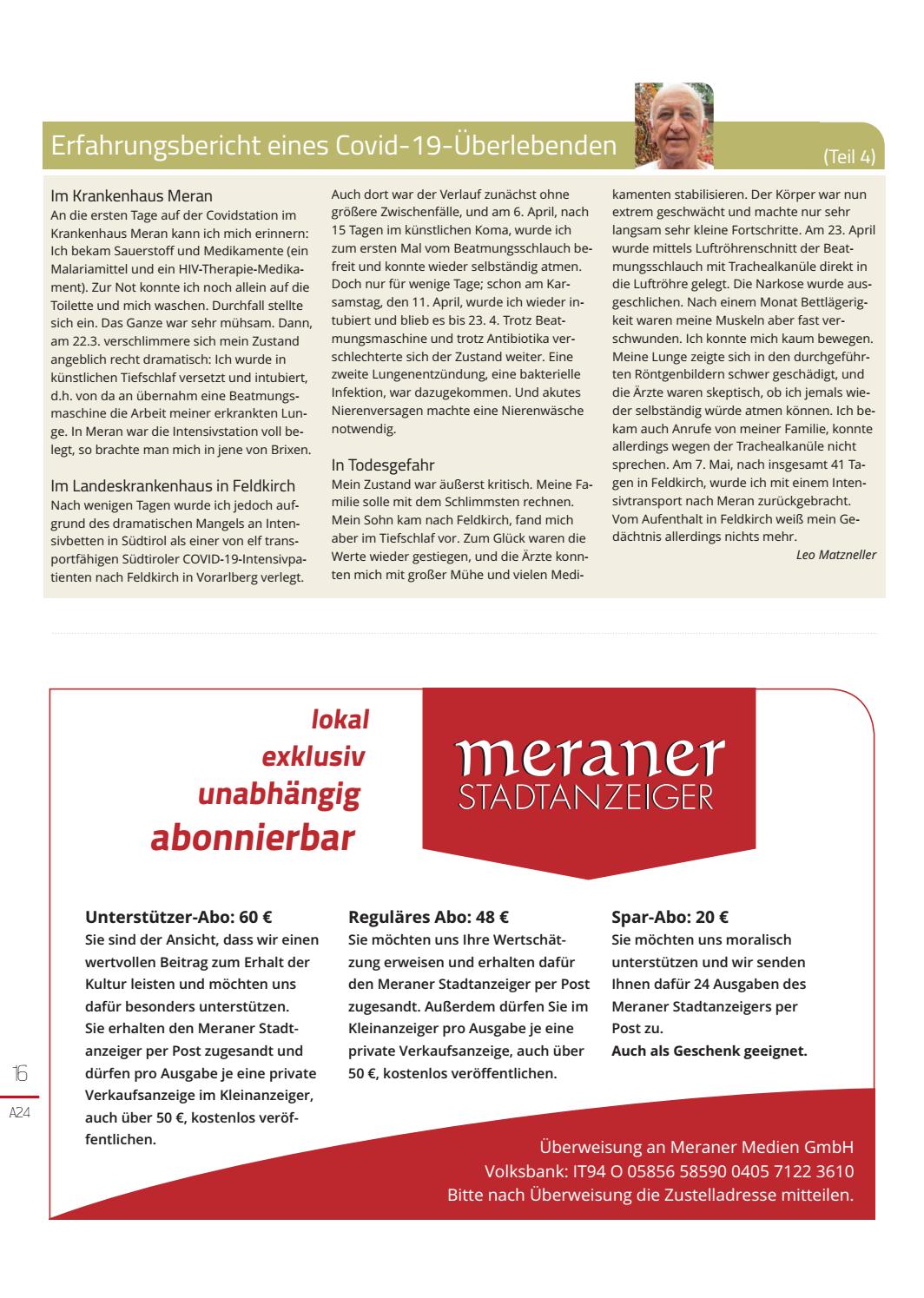 Erfahrungsbericht eines Covid-19-Überlebenden

(Teil 4)

Im Krankenhaus Meran
An die ersten Tage auf der Covidstation im Krankenhaus Meran kann ich mich erinnern: Ich bekam Sauerstoff und Medikamente (ein Malariamittel und ein HIV-Therapie-Medikament). Zur Not konnte ich noch allein auf die Toilette und mich waschen. Durchfall stellte sich ein. Das Ganze war sehr mühsam. Dann, am 22.3. verschlimmere sich mein Zustand angeblich recht dramatisch: Ich wurde in künstlichen Tiefschlaf versetzt und intubiert, d.h. von da an übernahm eine Beatmungsmaschine die Arbeit meiner erkrankten Lunge. In Meran war die Intensivstation voll belegt, so brachte man mich in jene von Brixen.

Im Landeskrankenhaus in Feldkirch
Nach wenigen Tagen wurde ich jedoch aufgrund des dramatischen Mangels an Intensivbetten in Südtirol als einer von elf transportfähigen Südtiroler COVID-19-Intensivpatienten nach Feldkirch in Vorarlberg verlegt.

Auch dort war der Verlauf zunächst ohne größere Zwischenfälle, und am 6. April, nach 15 Tagen im künstlichen Koma, wurde ich zum ersten Mal vom Beatmungsschlauch befreit und konnte wieder selbständig atmen. Doch nur für wenige Tage; schon am Karsamstag, den 11. April, wurde ich wieder intubiert und blieb es bis 23. 4. Trotz Beatmungsmaschine und trotz Antibiotika verschlechterte sich der Zustand weiter. Eine zweite Lungenentzündung, eine bakterielle Infektion, war dazugekommen. Und akutes Nierenversagen machte eine Nierenwäsche notwendig.

In Todesgefahr
Mein Zustand war äußerst kritisch. Meine Familie solle mit dem Schlimmsten rechnen. Mein Sohn kam nach Feldkirch, fand mich aber im Tiefschlaf vor. Zum Glück waren die Werte wieder gestiegen, und die Ärzte konnten mich mit großer Mühe und vielen Medikamenten stabilisieren. Der Körper war nun extrem geschwächt und machte nur sehr langsam sehr kleine Fortschritte. Am 23. April wurde mittels Luftröhrenschnitt der Beatmungsschlauch mit Trachealkanüle direkt in die Luftröhre gelegt. Die Narkose wurde ausgeschlichen. Nach einem Monat Bettlägerigkeit waren meine Muskeln aber fast verschwunden. Ich konnte mich kaum bewegen. Meine Lunge zeigte sich in den durchgeführten Röntgenbildern schwer geschädigt, und die Ärzte waren skeptisch, ob ich jemals wieder selbständig würde atmen können. Ich bekam auch Anrufe von meiner Familie, konnte allerdings wegen der Trachealkanüle nicht sprechen. Am 7. Mai, nach insgesamt 41 Tagen in Feldkirch, wurde ich mit einem Intensivtransport nach Meran zurückgebracht. Vom Aufenthalt in Feldkirch weiß mein Gedächtnis allerdings nichts mehr.

Leo Matzneller

lokal
exklusiv
unabhängig
abonnierbar

meraner
STADTANZEIGER

Unterstützer-Abo: 60 €
Sie sind der Ansicht, dass wir einen wertvollen Beitrag zum Erhalt der Kultur leisten und möchten uns dafür besonders unterstützen.
Sie erhalten den Meraner Stadtanzeiger per Post zugesandt und dürfen pro Ausgabe je eine private Verkaufsanzeige im Kleinanzeiger, auch über 50 €, kostenlos veröffentlichen.

Reguläres Abo: 48 €
Sie möchten uns Ihre Wertschätzung erweisen und erhalten dafür den Meraner Stadtanzeiger per Post zugesandt. Außerdem dürfen Sie im Kleinanzeiger pro Ausgabe je eine private Verkaufsanzeige, auch über 50 €, kostenlos veröffentlichen.

Spar-Abo: 20 €
Sie möchten uns moralisch unterstützen und wir senden Ihnen dafür 24 Ausgaben des Meraner Stadtanzeigers per Post zu.
Auch als Geschenk geeignet.

Überweisung an Meraner Medien GmbH
Volksbank: IT94 O 05856 58590 0405 7122 3610
Bitte nach Überweisung die Zustelladresse mitteilen.

16
A24